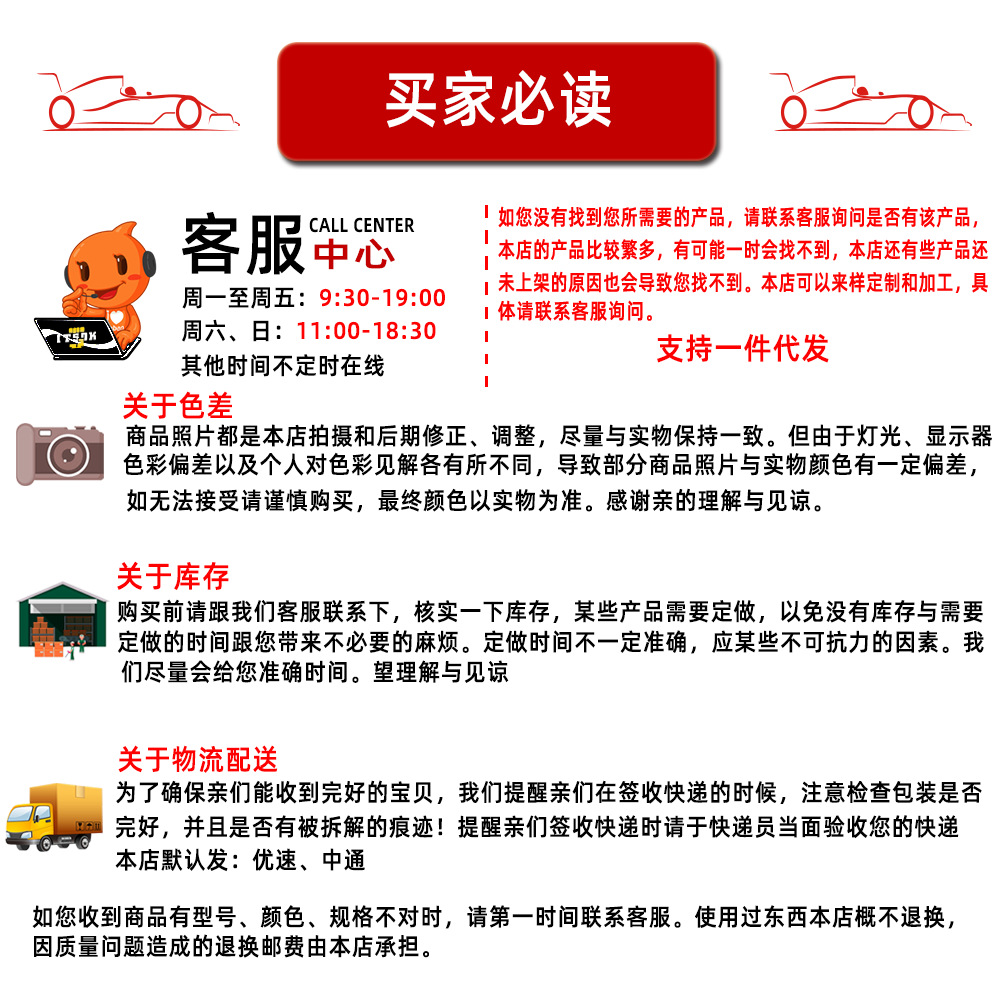 买家必读

客服 CALL CENTER 中心
周一至周五：9:30-19:00
周六、日：11:00-18:30
其他时间不定时在线

如您没有找到您所需要的产品，请联系客服询问是否有该产品，本店的产品比较繁多，有可能一时会找不到，本店还有些产品还未上架的原因也会导致您找不到。本店可以来样定制和加工，具体请联系客服询问。

支持一件代发

关于色差
商品照片都是本店拍摄和后期修正、调整，尽量与实物保持一致。但由于灯光、显示器色彩偏差以及个人对色彩见解各有所不同，导致部分商品照片与实物颜色有一定偏差，如无法接受请谨慎购买，最终颜色以实物为准。感谢亲的理解与见谅。

关于库存
购买前请跟我们客服联系下，核实一下库存，某些产品需要定做，以免没有库存与需要定做的时间跟您带来不必要的麻烦。定做时间不一定准确，应某些不可抗力的因素。我们尽量会给您准确时间。望理解与见谅

关于物流配送
为了确保亲们能收到完好的宝贝，我们提醒亲们在签收快递的时候，注意检查包装是否完好，并且是否有被拆解的痕迹！提醒亲们签收快递时请于快递员当面验收您的快递
本店默认发：优速、中通

如您收到商品有型号、颜色、规格不对时，请第一时间联系客服。使用过东西本店概不退换，因质量问题造成的退换邮费由本店承担。